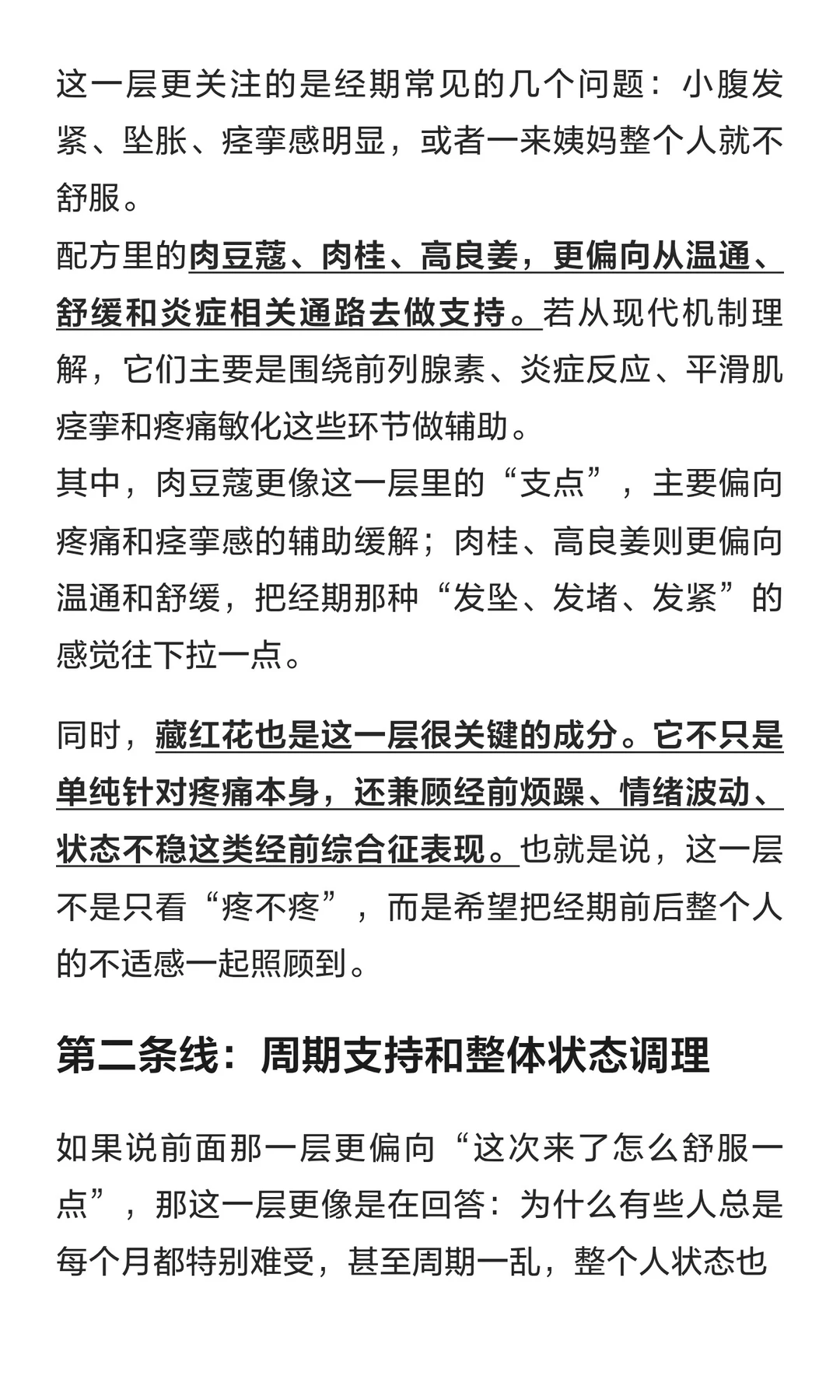 这一层更关注的是经期常见的几个问题：小腹发紧、坠胀、痉挛感明显，或者一来姨妈整个人就不舒服。
配方里的肉豆蔻、肉桂、高良姜，更偏向从温通、舒缓和炎症相关通路去做支持。若从现代机制理解，它们主要是围绕前列腺素、炎症反应、平滑肌痉挛和疼痛敏化这些环节做辅助。
其中，肉豆蔻更像这一层里的“支点”，主要偏向疼痛和痉挛感的辅助缓解；肉桂、高良姜则更偏向温通和舒缓，把经期那种“发坠、发堵、发紧”的感觉往下拉一点。

同时，藏红花也是这一层很关键的成分。它不只是单纯针对疼痛本身，还兼顾经前烦躁、情绪波动、状态不稳这类经前综合征表现。也就是说，这一层不是只看“疼不疼”，而是希望把经期前后整个人的不适感一起照顾到。

第二条线：周期支持和整体状态调理

如果说前面那一层更偏向“这次来了怎么舒服一点”，那这一层更像是在回答：为什么有些人总是每个月都特别难受，甚至周期一乱，整个人状态也